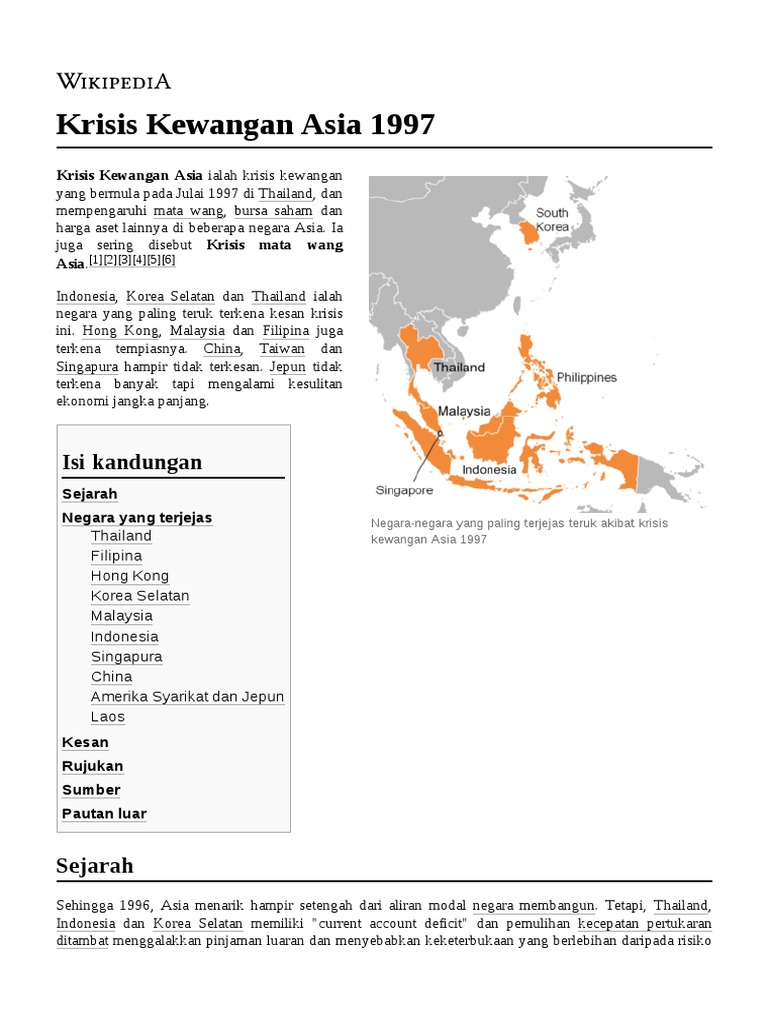 WIKIPEDIA

Krisis Kewangan Asia 1997

Krisis Kewangan Asia ialah krisis kewangan yang bermula pada Julai 1997 di Thailand, dan mempengaruhi mata wang, bursa saham dan harga aset lainnya di beberapa negara Asia. Ia juga sering disebut Krisis mata wang Asia.[1][2][3][4][5][6]

Indonesia, Korea Selatan dan Thailand ialah negara yang paling teruk terkena kesan krisis ini. Hong Kong, Malaysia dan Filipina juga terkena tempiasnya. China, Taiwan dan Singapura hampir tidak terkesan. Jepun tidak terkena banyak tapi mengalami kesulitan ekonomi jangka panjang.

South Korea
Thailand
Philippines
Malaysia
Indonesia
Singapore

Negara-negara yang paling terjejas teruk akibat krisis kewangan Asia 1997

Isi kandungan
Sejarah
Negara yang terjejas
Thailand
Filipina
Hong Kong
Korea Selatan
Malaysia
Indonesia
Singapura
China
Amerika Syarikat dan Jepun
Laos
Kesan
Rujukan
Sumber
Pautan luar

Sejarah

Sehingga 1996, Asia menarik hampir setengah dari aliran modal negara membangun. Tetapi, Thailand, Indonesia dan Korea Selatan memiliki "current account deficit" dan pemulihan kecepatan pertukaran ditambat menggalakkan pinjaman luaran dan menyebabkan keketerbukaan yang berlebihan daripada risiko